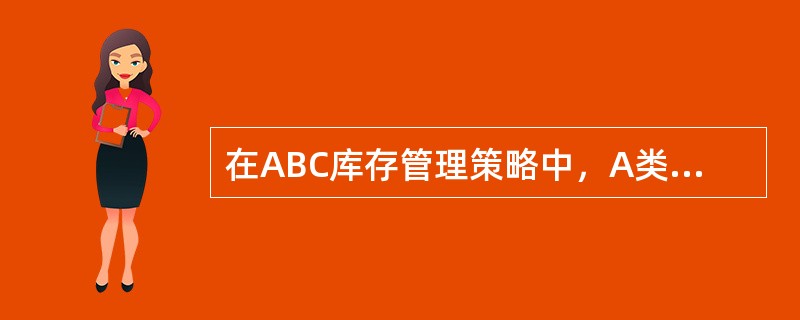 在ABC库存管理策略中，A类...